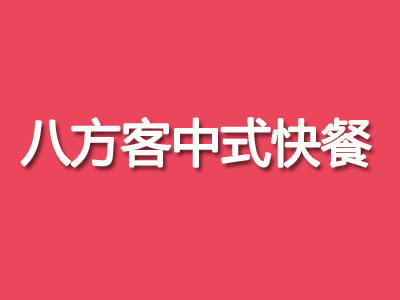 八方客中式快餐